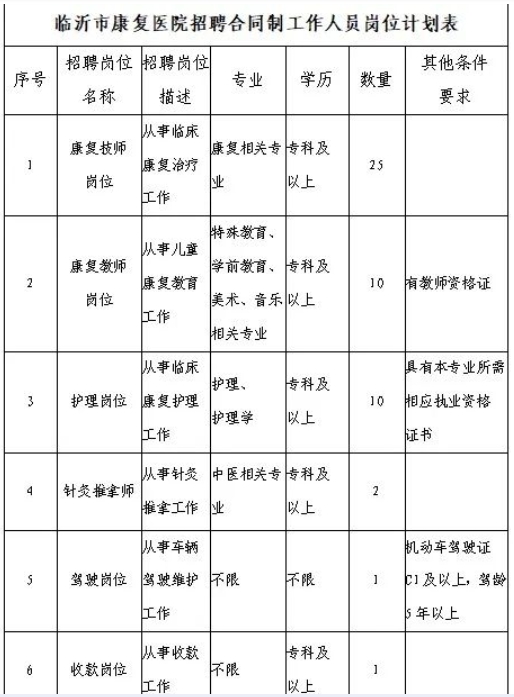 临沂市康复医院招聘合同制工作人员岗位计划表

| 序号 | 招聘岗位名称 | 招聘岗位描述 | 专业 | 学历 | 数量 | 其他条件要求 |
|---|---|---|---|---|---|---|
| 1 | 康复技师岗位 | 从事临床康复治疗工作 | 康复相关专业 | 专科及以上 | 25 | |
| 2 | 康复教师岗位 | 从事儿童康复教育工作 | 特殊教育、学前教育、美术、音乐相关专业 | 专科及以上 | 10 | 有教师资格证 |
| 3 | 护理岗位 | 从事临床康复护理工作 | 护理、护理学 | 专科及以上 | 10 | 具有本专业所需相应执业资格证书 |
| 4 | 针灸推拿师 | 从事针灸推拿工作 | 中医相关专业 | 专科及以上 | 2 | |
| 5 | 驾驶岗位 | 从事车辆驾驶维护工作 | 不限 | 不限 | 1 | 机动车驾驶证C1及以上，驾龄5年以上 |
| 6 | 收款岗位 | 从事收款工作 | 不限 | 专科及以上 | 1 | |